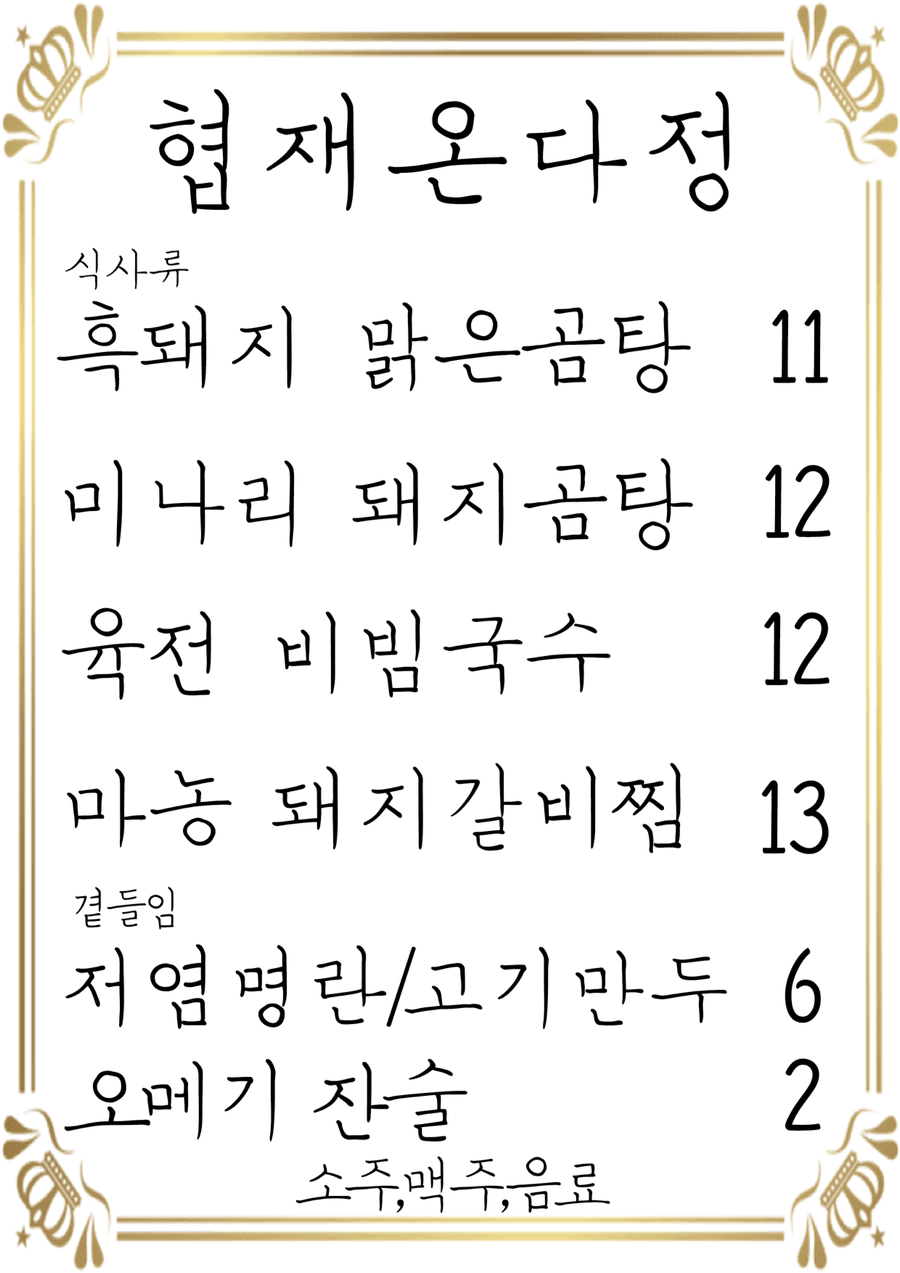 협재온다정

식사류

흑돼지 맑은곰탕 11

미나리 돼지곰탕 12

육전 비빔국수 12

마농 돼지갈비찜 13

곁들임

저염명란/고기만두 6

오메기 잔술 2

소주,맥주,음료